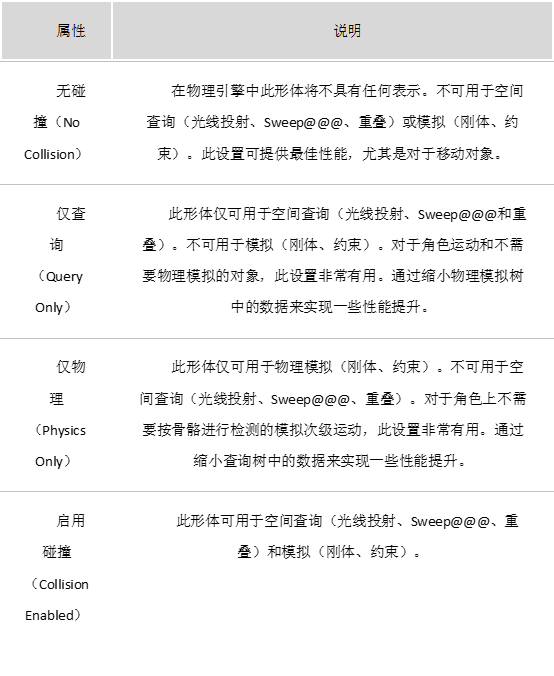 | 属性 | 说明 |
|---|---|
| 无碰撞（No Collision） | 在物理引擎中此形体将不具有任何表示。不可用于空间查询（光线投射、Sweep@@@、重叠）或模拟（刚体、约束）。此设置可提供最佳性能，尤其是对于移动对象。 |
| 仅查询（Query Only） | 此形体仅可用于空间查询（光线投射、Sweep@@@和重叠）。不可用于模拟（刚体、约束）。对于角色运动和不需要物理模拟的对象，此设置非常有用。通过缩小物理模拟树中的数据来实现一些性能提升。 |
| 仅物理（Physics Only） | 此形体仅可用于物理模拟（刚体、约束）。不可用于空间查询（光线投射、Sweep@@@、重叠）。对于角色上不需要按骨骼进行检测的模拟次级运动，此设置非常有用。通过缩小查询树中的数据来实现一些性能提升。 |
| 启用碰撞（Collision Enabled） | 此形体可用于空间查询（光线投射、Sweep@@@、重叠）和模拟（刚体、约束）。 |